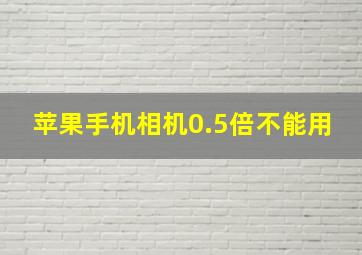 苹果手机相机0.5倍不能用